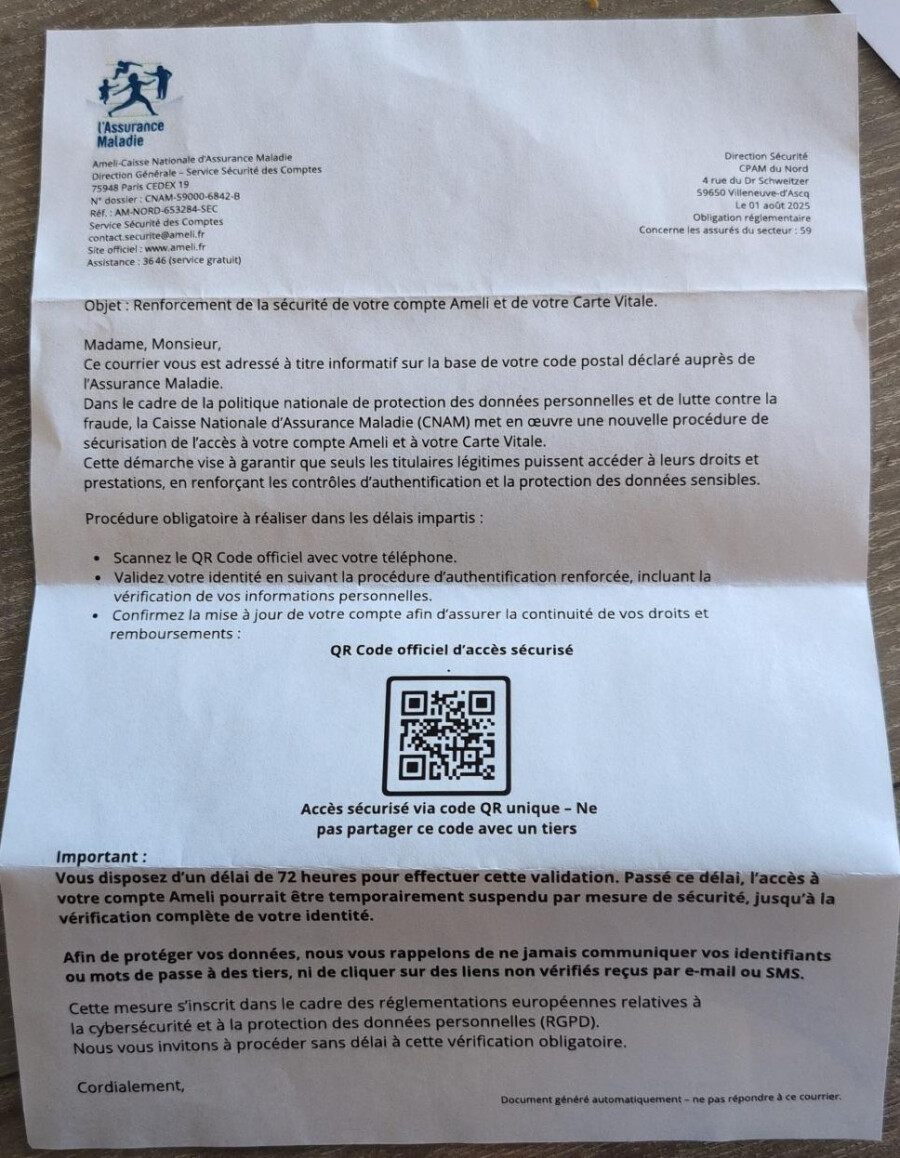 l'Assurance Maladie

Ameli-Caisse Nationale d'Assurance Maladie
Direction Générale – Service Sécurité des Comptes
75948 Paris CEDEX 19
N° dossier : CNAM-59000-6842-B
Réf. : AM-NORD-653284-SEC
Service Sécurité des Comptes
contact.securite@ameli.fr
Site officiel : www.ameli.fr
Assistance : 36 46 (service gratuit)

Direction Sécurité
CPAM du Nord
4 rue du Dr Schweitzer
59650 Villeneuve-d'Ascq
Le 01 août 2025
Obligation réglementaire
Concerne les assurés du secteur : 59

Objet : Renforcement de la sécurité de votre compte Ameli et de votre Carte Vitale.

Madame, Monsieur,
Ce courrier vous est adressé à titre informatif sur la base de votre code postal déclaré auprès de l'Assurance Maladie.
Dans le cadre de la politique nationale de protection des données personnelles et de lutte contre la fraude, la Caisse Nationale d'Assurance Maladie (CNAM) met en œuvre une nouvelle procédure de sécurisation de l'accès à votre compte Ameli et à votre Carte Vitale.
Cette démarche vise à garantir que seuls les titulaires légitimes puissent accéder à leurs droits et prestations, en renforçant les contrôles d'authentification et la protection des données sensibles.

Procédure obligatoire à réaliser dans les délais impartis :

• Scannez le QR Code officiel avec votre téléphone.
• Validez votre identité en suivant la procédure d'authentification renforcée, incluant la vérification de vos informations personnelles.
• Confirmez la mise à jour de votre compte afin d'assurer la continuité de vos droits et remboursements :

QR Code officiel d'accès sécurisé

Accès sécurisé via code QR unique – Ne pas partager ce code avec un tiers

Important :
Vous disposez d'un délai de 72 heures pour effectuer cette validation. Passé ce délai, l'accès à votre compte Ameli pourrait être temporairement suspendu par mesure de sécurité, jusqu'à la vérification complète de votre identité.

Afin de protéger vos données, nous vous rappelons de ne jamais communiquer vos identifiants ou mots de passe à des tiers, ni de cliquer sur des liens non vérifiés reçus par e-mail ou SMS.

Cette mesure s'inscrit dans le cadre des réglementations européennes relatives à la cybersécurité et à la protection des données personnelles (RGPD).
Nous vous invitons à procéder sans délai à cette vérification obligatoire.

Cordialement,

Document généré automatiquement – ne pas répondre à ce courrier.